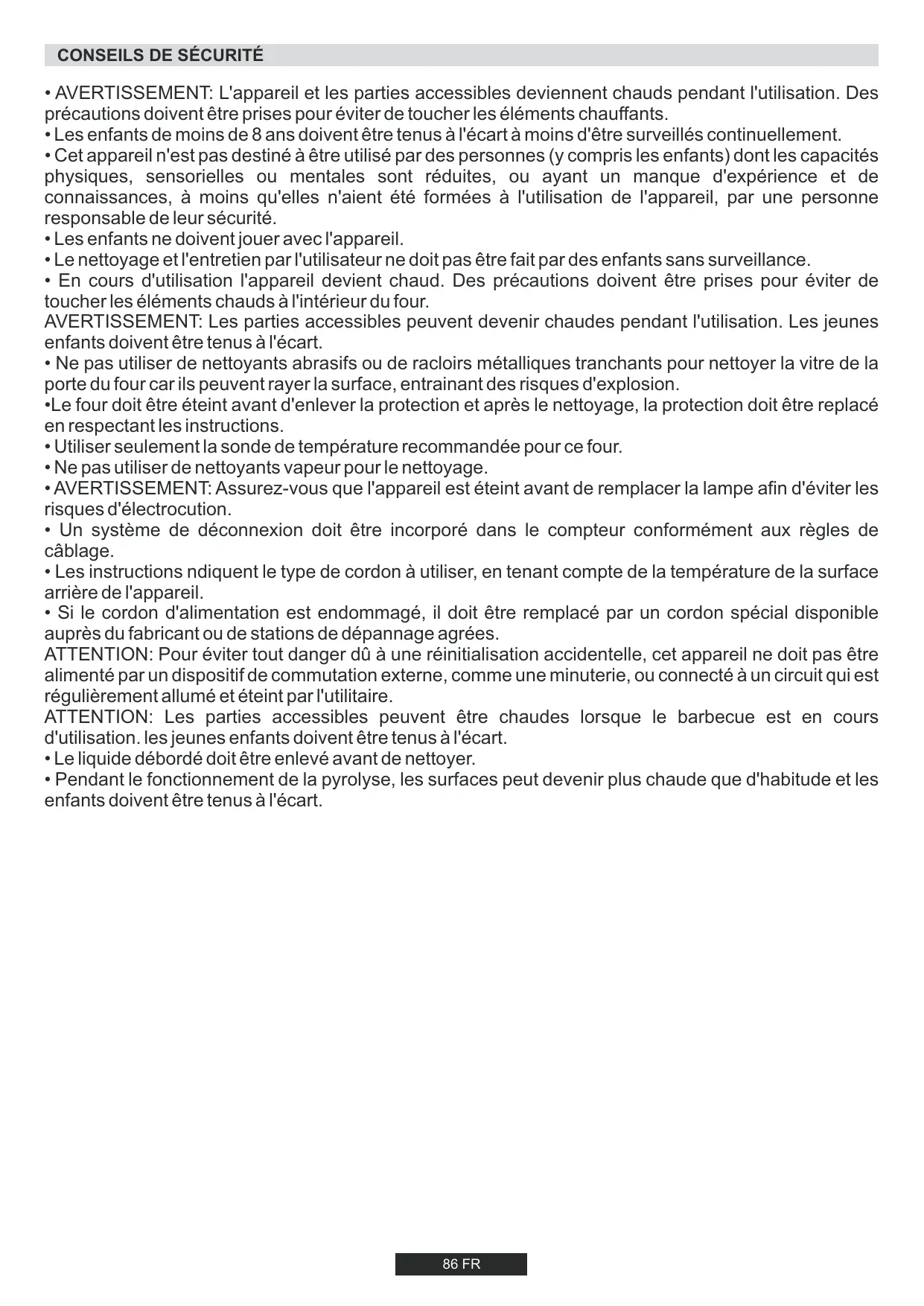 CONSEILS DE SÉCURITÉ

• AVERTISSEMENT: L'appareil et les parties accessibles deviennent chauds pendant l'utilisation. Des précautions doivent être prises pour éviter de toucher les éléments chauffants.
• Les enfants de moins de 8 ans doivent être tenus à l'écart à moins d'être surveillés continuellement.
• Cet appareil n'est pas destiné à être utilisé par des personnes (y compris les enfants) dont les capacités physiques, sensorielles ou mentales sont réduites, ou ayant un manque d'expérience et de connaissances, à moins qu'elles n'aient été formées à l'utilisation de l'appareil, par une personne responsable de leur sécurité.
• Les enfants ne doivent jouer avec l'appareil.
• Le nettoyage et l'entretien par l'utilisateur ne doit pas être fait par des enfants sans surveillance.
• En cours d'utilisation l'appareil devient chaud. Des précautions doivent être prises pour éviter de toucher les éléments chauds à l'intérieur du four.
AVERTISSEMENT: Les parties accessibles peuvent devenir chaudes pendant l'utilisation. Les jeunes enfants doivent être tenus à l'écart.
• Ne pas utiliser de nettoyants abrasifs ou de racloirs métalliques tranchants pour nettoyer la vitre de la porte du four car ils peuvent rayer la surface, entrainant des risques d'explosion.
•Le four doit être éteint avant d'enlever la protection et après le nettoyage, la protection doit être replacé en respectant les instructions.
• Utiliser seulement la sonde de température recommandée pour ce four.
• Ne pas utiliser de nettoyants vapeur pour le nettoyage.
• AVERTISSEMENT: Assurez-vous que l'appareil est éteint avant de remplacer la lampe afin d'éviter les risques d'électrocution.
• Un système de déconnexion doit être incorporé dans le compteur conformément aux règles de câblage.
• Les instructions ndiquent le type de cordon à utiliser, en tenant compte de la température de la surface arrière de l'appareil.
• Si le cordon d'alimentation est endommagé, il doit être remplacé par un cordon spécial disponible auprès du fabricant ou de stations de dépannage agrées.
ATTENTION: Pour éviter tout danger dû à une réinitialisation accidentelle, cet appareil ne doit pas être alimenté par un dispositif de commutation externe, comme une minuterie, ou connecté à un circuit qui est régulièrement allumé et éteint par l'utilitaire.
ATTENTION: Les parties accessibles peuvent être chaudes lorsque le barbecue est en cours d'utilisation. les jeunes enfants doivent être tenus à l'écart.
• Le liquide débordé doit être enlevé avant de nettoyer.
• Pendant le fonctionnement de la pyrolyse, les surfaces peut devenir plus chaude que d'habitude et les enfants doivent être tenus à l'écart.

86 FR